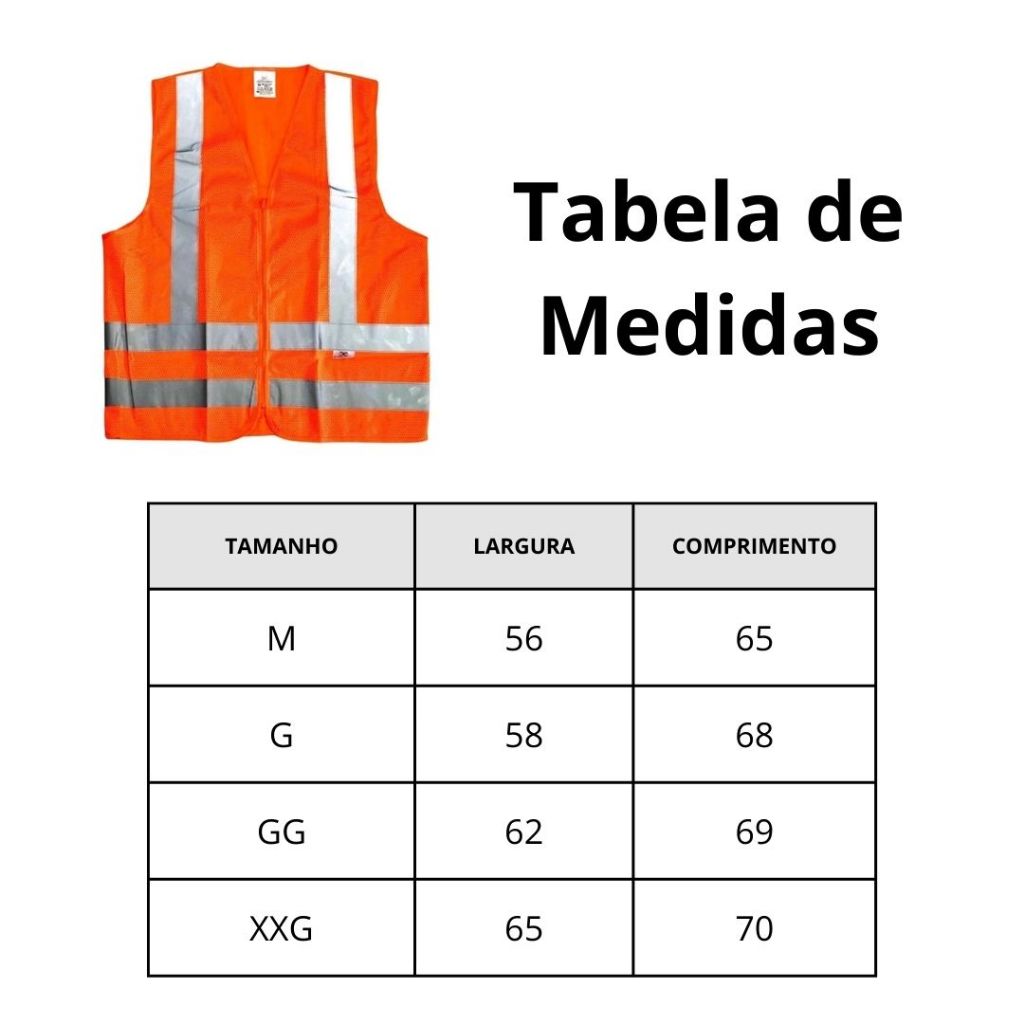 Tabela de Medidas

| TAMANHO | LARGURA | COMPRIMENTO |
|---|---|---|
| M | 56 | 65 |
| G | 58 | 68 |
| GG | 62 | 69 |
| XXG | 65 | 70 |